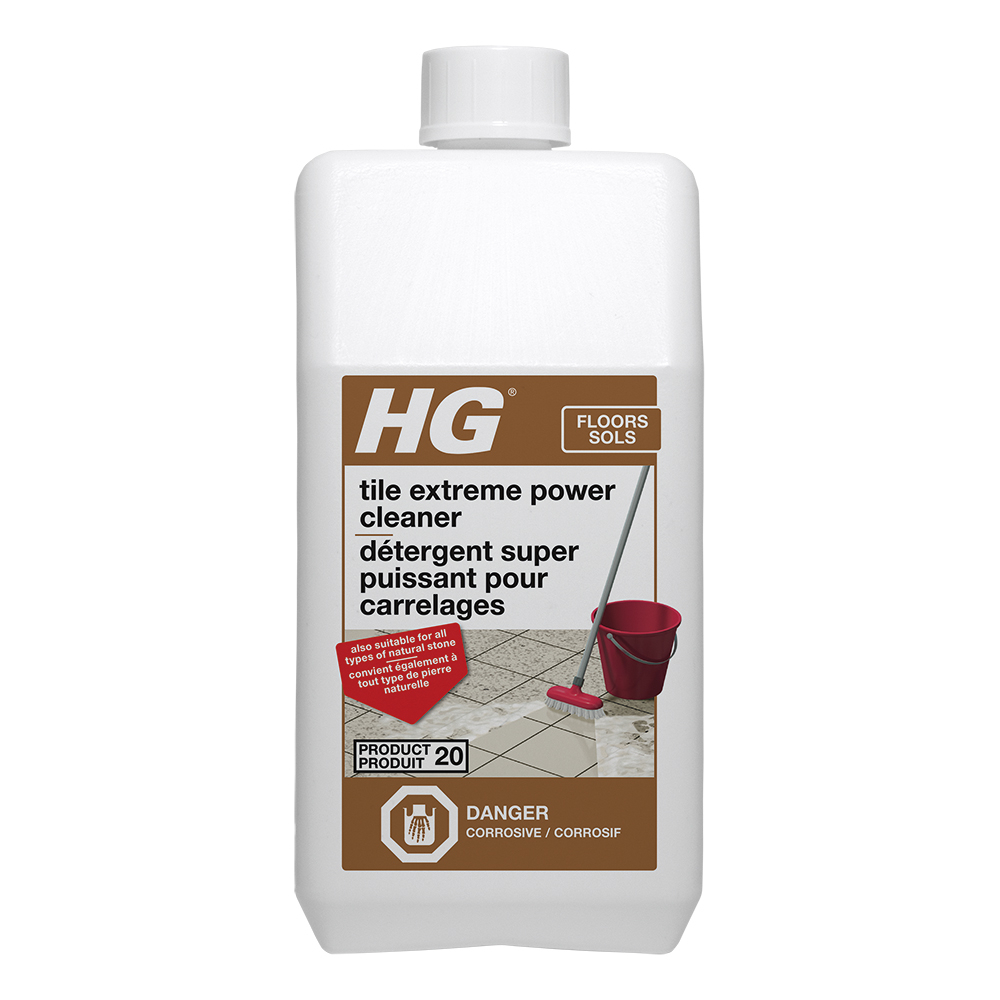 HG®

FLOORS
SOLS

tile extreme power cleaner
détergent super puissant pour carrelages

also suitable for all types of natural stone
convient également à tout type de pierre naturelle

PRODUCT
PRODUIT 20

DANGER
CORROSIVE / CORROSIF